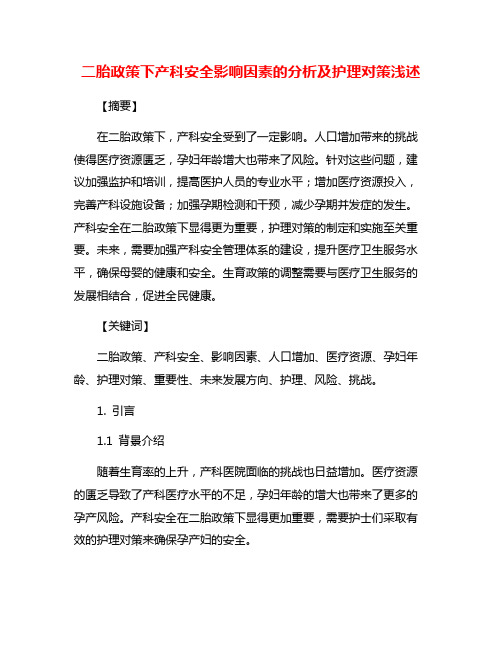 二胎政策下产科安全影响因素的分析及护理对策浅述

【摘要】

在二胎政策下，产科安全受到了一定影响。人口增加带来的挑战使得医疗资源匮乏，孕妇年龄增大也带来了风险。针对这些问题，建议加强监护和培训，提高医护人员的专业水平；增加医疗资源投入，完善产科设施设备；加强孕期检测和干预，减少孕期并发症的发生。产科安全在二胎政策下显得更为重要，护理对策的制定和实施至关重要。未来，需要加强产科安全管理体系的建设，提升医疗卫生服务水平，确保母婴的健康和安全。生育政策的调整需要与医疗卫生服务的发展相结合，促进全民健康。

【关键词】

二胎政策、产科安全、影响因素、人口增加、医疗资源、孕妇年龄、护理对策、重要性、未来发展方向、护理、风险、挑战。

1. 引言

1.1 背景介绍

随着生育率的上升，产科医院面临的挑战也日益增加。医疗资源的匮乏导致了产科医疗水平的不足，孕妇年龄的增大也带来了更多的孕产风险。产科安全在二胎政策下显得更加重要，需要护士们采取有效的护理对策来确保孕产妇的安全。